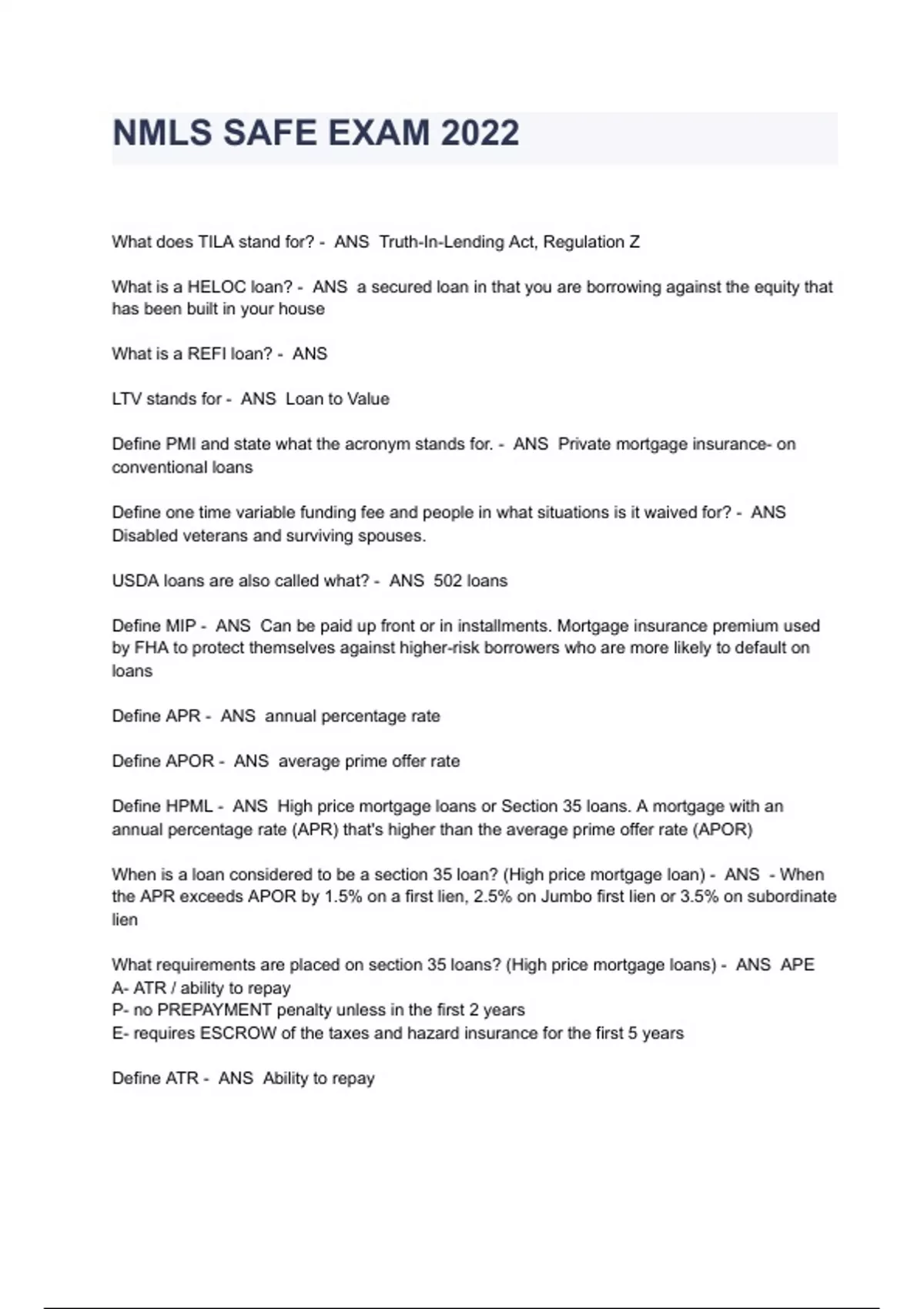 NMLS SAFE EXAM 2022

What does TILA stand for? - ANS Truth-In-Lending Act, Regulation Z

What is a HELOC loan? - ANS a secured loan in that you are borrowing against the equity that has been built in your house

What is a REFI loan? - ANS

LTV stands for - ANS Loan to Value

Define PMI and state what the acronym stands for. - ANS Private mortgage insurance- on conventional loans

Define one time variable funding fee and people in what situations is it waived for? - ANS Disabled veterans and surviving spouses.

USDA loans are also called what? - ANS 502 loans

Define MIP - ANS Can be paid up front or in installments. Mortgage insurance premium used by FHA to protect themselves against higher-risk borrowers who are more likely to default on loans

Define APR - ANS annual percentage rate

Define APOR - ANS average prime offer rate

Define HPML - ANS High price mortgage loans or Section 35 loans. A mortgage with an annual percentage rate (APR) that's higher than the average prime offer rate (APOR)

When is a loan considered to be a section 35 loan? (High price mortgage loan) - ANS - When the APR exceeds APOR by 1.5% on a first lien, 2.5% on Jumbo first lien or 3.5% on subordinate lien

What requirements are placed on section 35 loans? (High price mortgage loans) - ANS APE
A- ATR / ability to repay
P- no PREPAYMENT penalty unless in the first 2 years
E- requires ESCROW of the taxes and hazard insurance for the first 5 years

Define ATR - ANS Ability to repay